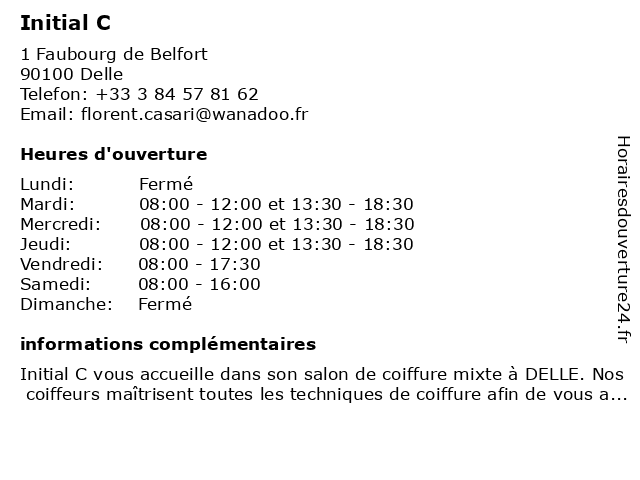 Initial C

1 Faubourg de Belfort
90100 Delle
Telefon: +33 3 84 57 81 62
Email: florent.casari@wanadoo.fr

Heures d'ouverture

Lundi: Fermé
Mardi: 08:00 - 12:00 et 13:30 - 18:30
Mercredi: 08:00 - 12:00 et 13:30 - 18:30
Jeudi: 08:00 - 12:00 et 13:30 - 18:30
Vendredi: 08:00 - 17:30
Samedi: 08:00 - 16:00
Dimanche: Fermé

informations complémentaires

Initial C vous accueille dans son salon de coiffure mixte à DELLE. Nos coiffeurs maîtrisent toutes les techniques de coiffure afin de vous a...

Horairesdouverture24.fr